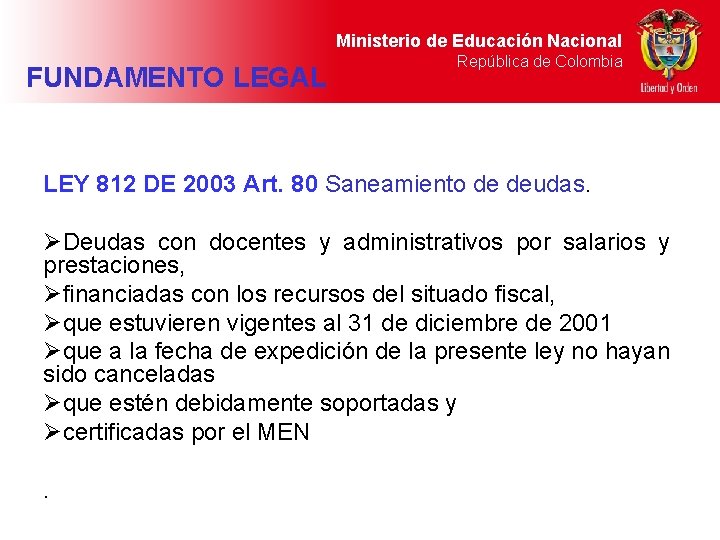 Ministerio de Educación Nacional
República de Colombia

Libertad y Orden

FUNDAMENTO LEGAL

LEY 812 DE 2003 Art. 80 Saneamiento de deudas.

➢Deudas con docentes y administrativos por salarios y prestaciones,

➢financiadas con los recursos del situado fiscal,

➢que estuvieren vigentes al 31 de diciembre de 2001

➢que a la fecha de expedición de la presente ley no hayan sido canceladas

➢que estén debidamente soportadas y

➢certificadas por el MEN

.